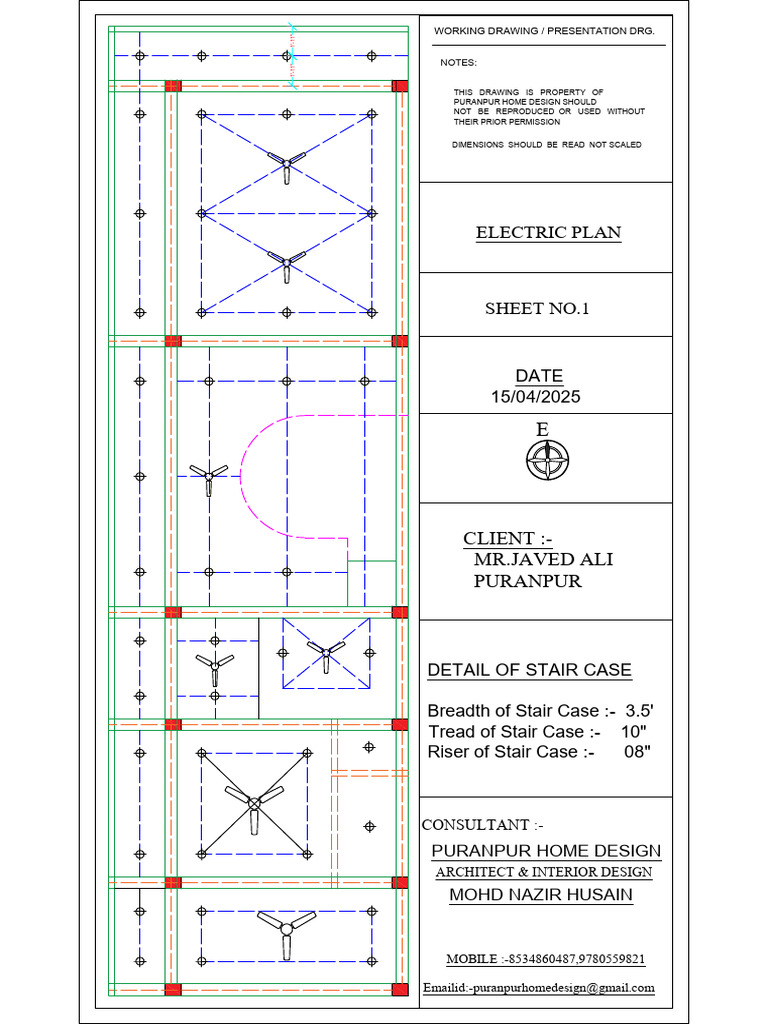 WORKING DRAWING / PRESENTATION DRG.

NOTES:

THIS DRAWING IS PROPERTY OF PURANPUR HOME DESIGN SHOULD NOT BE REPRODUCED OR USED WITHOUT THEIR PRIOR PERMISSION

DIMENSIONS SHOULD BE READ NOT SCALED

ELECTRIC PLAN

SHEET NO.1

DATE
15/04/2025

E

CLIENT :-
MR.JAVED ALI
PURANPUR

DETAIL OF STAIR CASE

Breadth of Stair Case :- 3.5'
Tread of Stair Case :- 10"
Riser of Stair Case :- 08"

CONSULTANT :-
PURANPUR HOME DESIGN
ARCHITECT & INTERIOR DESIGN
MOHD NAZIR HUSAIN

MOBILE :-8534860487,9780559821

Emailid:-puranpurhomedesign@gmail.com